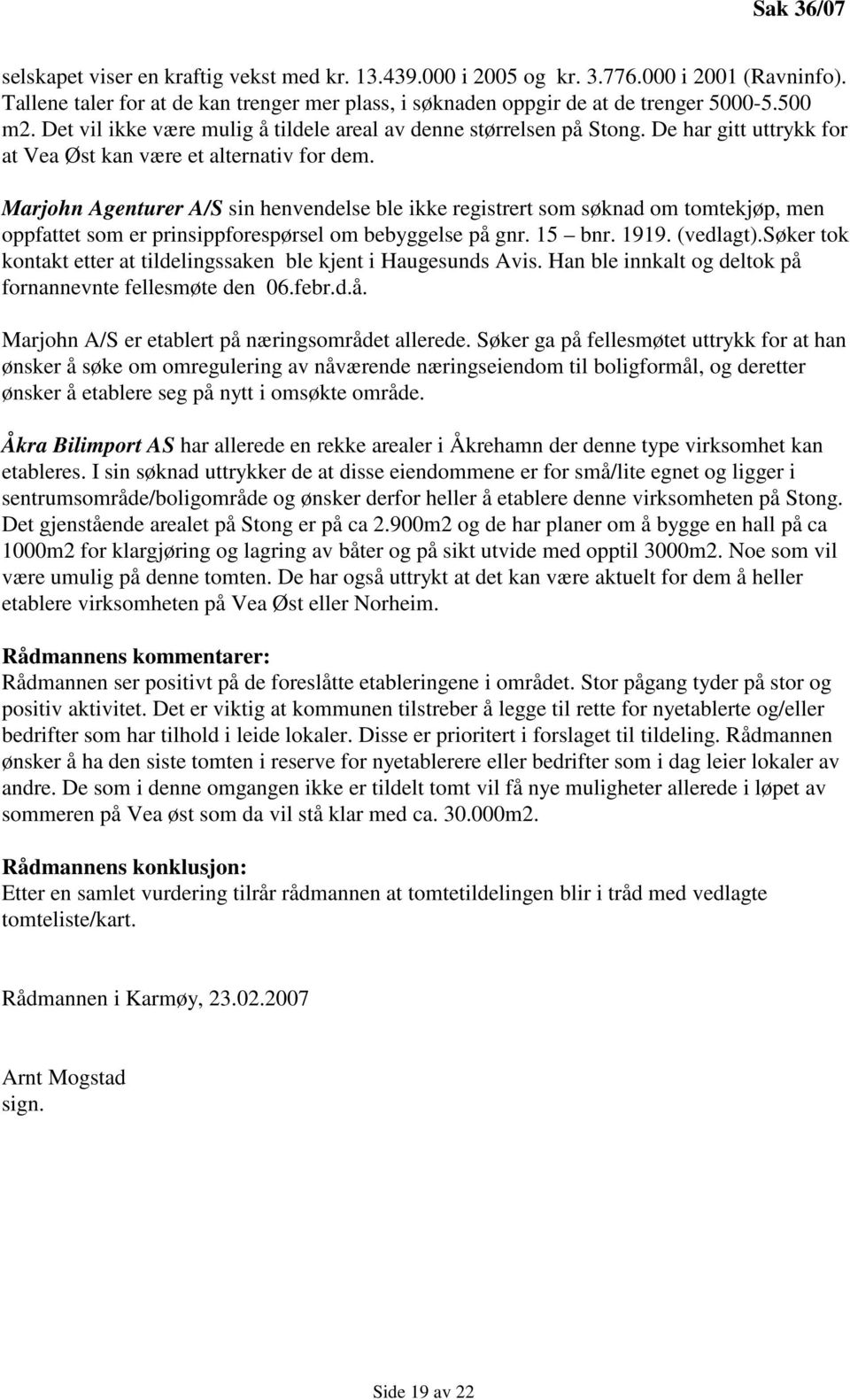 Sak 36/07

selskapet viser en kraftig vekst med kr. 13.439.000 i 2005 og kr. 3.776.000 i 2001 (Ravninfo). Tallene taler for at de kan trenger mer plass, i søknaden oppgir de at de trenger 5000-5.500 m2. Det vil ikke være mulig å tildele areal av denne størrelsen på Stong. De har gitt uttrykk for at Vea Øst kan være et alternativ for dem.

Marjohn Agenturer A/S sin henvendelse ble ikke registrert som søknad om tomtekjøp, men oppfattet som er prinsippforespørsel om bebyggelse på gnr. 15 – bnr. 1919. (vedlagt).Søker tok kontakt etter at tildelingssaken ble kjent i Haugesunds Avis. Han ble innkalt og deltok på fornannevnte fellesmøte den 06.febr.d.å.

Marjohn A/S er etablert på næringsområdet allerede. Søker ga på fellesmøtet uttrykk for at han ønsker å søke om omregulering av nåværende næringseiendom til boligformål, og deretter ønsker å etablere seg på nytt i omsøkte område.

Åkra Bilimport AS har allerede en rekke arealer i Åkrehamn der denne type virksomhet kan etableres. I sin søknad uttrykker de at disse eiendommene er for små/lite egnet og ligger i sentrumsområde/boligområde og ønsker derfor heller å etablere denne virksomheten på Stong. Det gjenstående arealet på Stong er på ca 2.900m2 og de har planer om å bygge en hall på ca 1000m2 for klargjøring og lagring av båter og på sikt utvide med opptil 3000m2. Noe som vil være umulig på denne tomten. De har også uttrykt at det kan være aktuelt for dem å heller etablere virksomheten på Vea Øst eller Norheim.

Rådmannens kommentarer:
Rådmannen ser positivt på de foreslåtte etableringene i området. Stor pågang tyder på stor og positiv aktivitet. Det er viktig at kommunen tilstreber å legge til rette for nyetablerte og/eller bedrifter som har tilhold i leide lokaler. Disse er prioritert i forslaget til tildeling. Rådmannen ønsker å ha den siste tomten i reserve for nyetablerere eller bedrifter som i dag leier lokaler av andre. De som i denne omgangen ikke er tildelt tomt vil få nye muligheter allerede i løpet av sommeren på Vea øst som da vil stå klar med ca. 30.000m2.

Rådmannens konklusjon:
Etter en samlet vurdering tilrår rådmannen at tomtetildelingen blir i tråd med vedlagte tomteliste/kart.

Rådmannen i Karmøy, 23.02.2007

Arnt Mogstad
sign.

Side 19 av 22